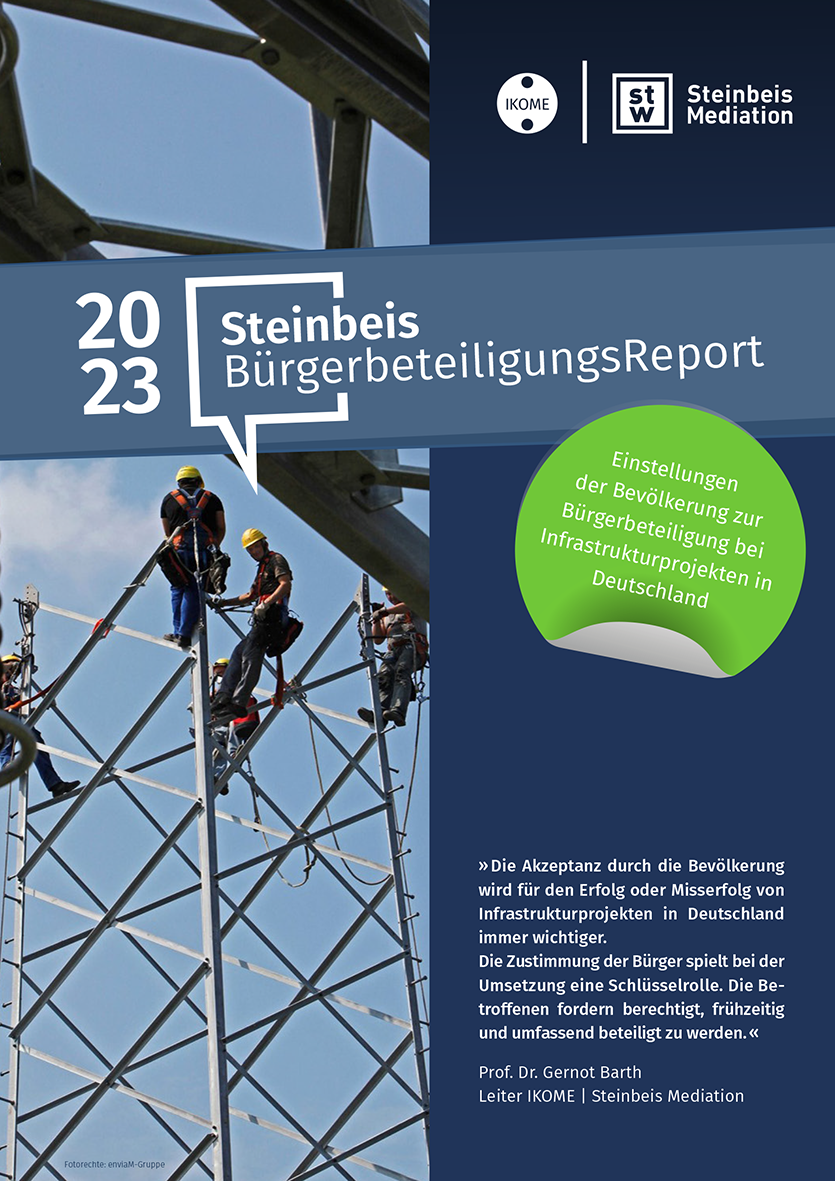 IKOME

stw

Steinbeis
Mediation

2023

Steinbeis
BürgerbeteiligungsReport

Einstellungen der Bevölkerung zur Bürgerbeteiligung bei Infrastrukturprojekten in Deutschland

»Die Akzeptanz durch die Bevölkerung wird für den Erfolg oder Misserfolg von Infrastrukturprojekten in Deutschland immer wichtiger.
Die Zustimmung der Bürger spielt bei der Umsetzung eine Schlüsselrolle. Die Betroffenen fordern berechtigt, frühzeitig und umfassend beteiligt zu werden.«

Prof. Dr. Gernot Barth
Leiter IKOME | Steinbeis Mediation

Fotorechte: enviaM-Gruppe